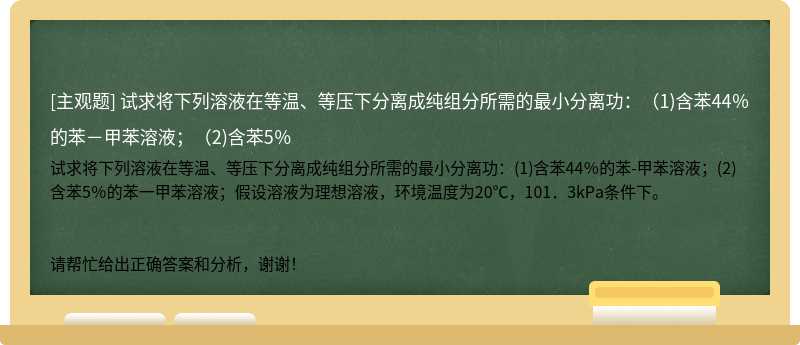 [主观题] 试求将下列溶液在等温、等压下分离成纯组分所需的最小分离功：（1)含苯44%的苯－甲苯溶液；（2)含苯5%

试求将下列溶液在等温、等压下分离成纯组分所需的最小分离功：(1)含苯44%的苯-甲苯溶液；(2)含苯5%的苯一甲苯溶液；假设溶液为理想溶液，环境温度为20℃，101．3kPa条件下。

请帮忙给出正确答案和分析，谢谢！